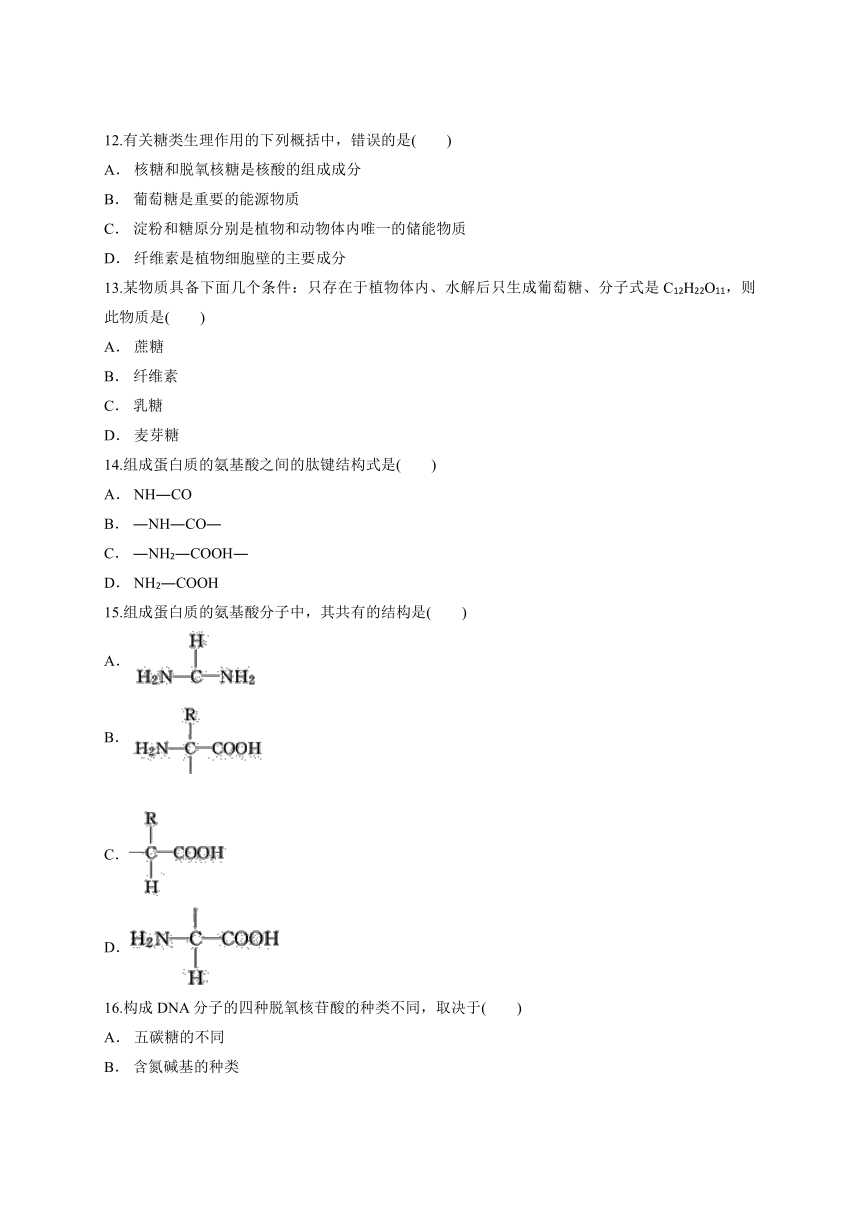 12.有关糖类生理作用的下列概括中，错误的是(　　)

A． 核糖和脱氧核糖是核酸的组成成分

B． 葡萄糖是重要的能源物质

C． 淀粉和糖原分别是植物和动物体内唯一的储能物质

D． 纤维素是植物细胞壁的主要成分

13.某物质具备下面几个条件：只存在于植物体内、水解后只生成葡萄糖、分子式是 $C_{12}H_{22}O_{11}$，则此物质是(　　)

A． 蔗糖

B． 纤维素

C． 乳糖

D． 麦芽糖

14.组成蛋白质的氨基酸之间的肽键结构式是(　　)

A． NH—CO

B． —NH—CO—

C． —$NH_2$—COOH—

D． $NH_2$—COOH

15.组成蛋白质的氨基酸分子中，其共有的结构是(　　)

A． H
$H_2N$—C—$NH_2$

B． R
$H_2N$—C—COOH

C． R
—C—COOH
H

D． $H_2N$—C—COOH
H

16.构成 DNA 分子的四种脱氧核苷酸的种类不同，取决于(　　)

A． 五碳糖的不同

B． 含氮碱基的种类